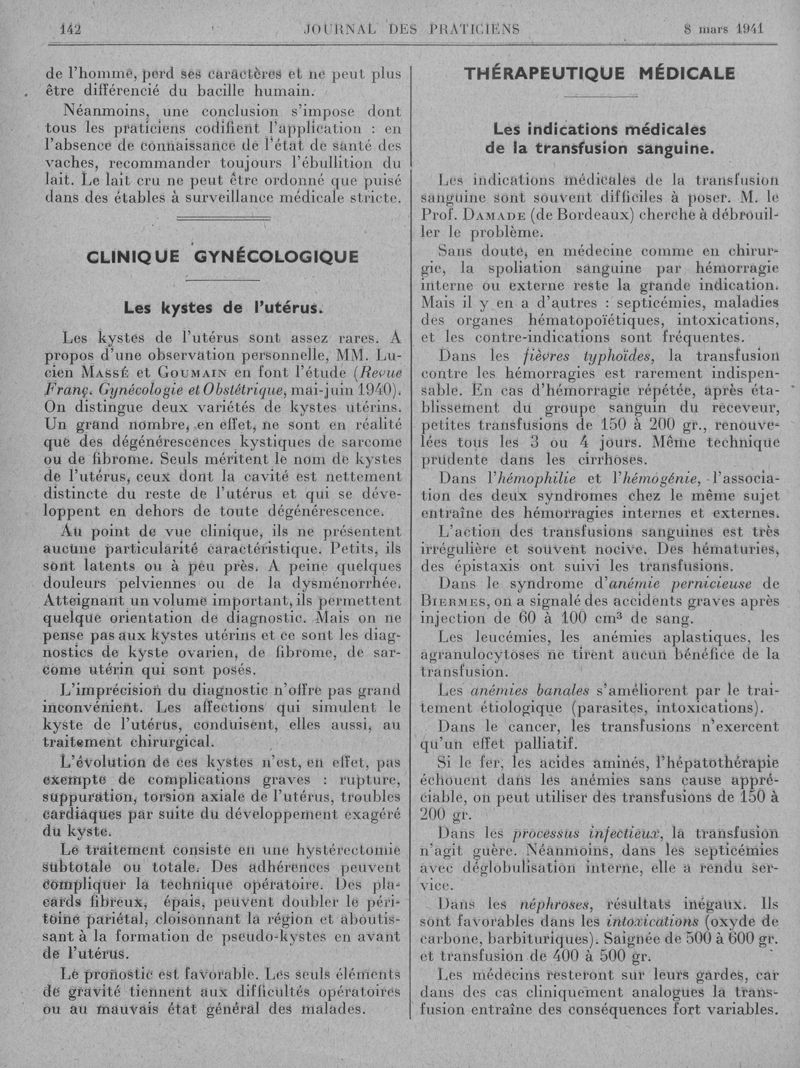 142 JOURNAL DES PRATICIENS 8 mars 1941

de l'homme, perd ses caractères et ne peut plus être différencié du bacille humain.

Néanmoins, une conclusion s'impose dont tous les praticiens codifient l'application : en l'absence de connaissance de l'état de santé des vaches, recommander toujours l'ébullition du lait. Le lait cru ne peut être ordonné que puisé dans des étables à surveillance médicale stricte.

CLINIQUE GYNÉCOLOGIQUE

Les kystes de l'utérus.

Les kystes de l'utérus sont assez rares. A propos d'une observation personnelle, MM. Lucien Massé et Goumain en font l'étude (Revue Franç. Gynécologie et Obstétrique, mai-juin 1940). On distingue deux variétés de kystes utérins. Un grand nombre, en effet, ne sont en réalité que des dégénérescences kystiques de sarcome ou de fibrome. Seuls méritent le nom de kystes de l'utérus, ceux dont la cavité est nettement distincte du reste de l'utérus et qui se développent en dehors de toute dégénérescence.

Au point de vue clinique, ils ne présentent aucune particularité caractéristique. Petits, ils sont latents ou à peu près. A peine quelques douleurs pelviennes ou de la dysménorrhée. Atteignant un volume important, ils permettent quelque orientation de diagnostic. Mais on ne pense pas aux kystes utérins et ce sont les diagnostics de kyste ovarien, de fibrome, de sarcome utérin qui sont posés.

L'imprécision du diagnostic n'offre pas grand inconvénient. Les affections qui simulent le kyste de l'utérus, conduisent, elles aussi, au traitement chirurgical.

L'évolution de ces kystes n'est, en effet, pas exempte de complications graves : rupture, suppuration, torsion axiale de l'utérus, troubles cardiaques par suite du développement exagéré du kyste.

Le traitement consiste en une hystérectomie subtotale ou totale. Des adhérences peuvent compliquer la technique opératoire. Des placards fibreux, épais, peuvent doubler le péritoine pariétal, cloisonnant la région et aboutissant à la formation de pseudo-kystes en avant de l'utérus.

Le pronostic est favorable. Les seuls éléments de gravité tiennent aux difficultés opératoires ou au mauvais état général des malades.

THÉRAPEUTIQUE MÉDICALE

Les indications médicales de la transfusion sanguine.

Les indications médicales de la transfusion sanguine sont souvent difficiles à poser. M. le Prof. Damade (de Bordeaux) cherche à débrouiller le problème.

Sans doute, en médecine comme en chirurgie, la spoliation sanguine par hémorragie interne ou externe reste la grande indication. Mais il y en a d'autres : septicémies, maladies des organes hématopoïétiques, intoxications, et les contre-indications sont fréquentes.

Dans les fièvres typhoïdes, la transfusion contre les hémorragies est rarement indispensable. En cas d'hémorragie répétée, après établissement du groupe sanguin du receveur, petites transfusions de 150 à 200 gr., renouvelées tous les 3 ou 4 jours. Même technique prudente dans les cirrhoses.

Dans l'hémophilie et l'hémogénie, l'association des deux syndromes chez le même sujet entraîne des hémorragies internes et externes.

L'action des transfusions sanguines est très irrégulière et souvent nocive. Des hématuries, des épistaxis ont suivi les transfusions.

Dans le syndrome d'anémie pernicieuse de Biermes, on a signalé des accidents graves après injection de 60 à 100 cm³ de sang.

Les leucémies, les anémies aplastiques, les agranulocytoses ne tirent aucun bénéfice de la transfusion.

Les anémies banales s'améliorent par le traitement étiologique (parasites, intoxications).

Dans le cancer, les transfusions n'exercent qu'un effet palliatif.

Si le fer, les acides aminés, l'hépatothérapie échouent dans les anémies sans cause appréciable, on peut utiliser des transfusions de 150 à 200 gr.

Dans les processus infectieux, la transfusion n'agit guère. Néanmoins, dans les septicémies avec déglobulisation interne, elle a rendu service.

Dans les néphroses, résultats inégaux. Ils sont favorables dans les intoxications (oxyde de carbone, barbituriques). Saignée de 500 à 600 gr. et transfusion de 400 à 500 gr.

Les médecins resteront sur leurs gardes, car dans des cas cliniquement analogues la transfusion entraîne des conséquences fort variables.